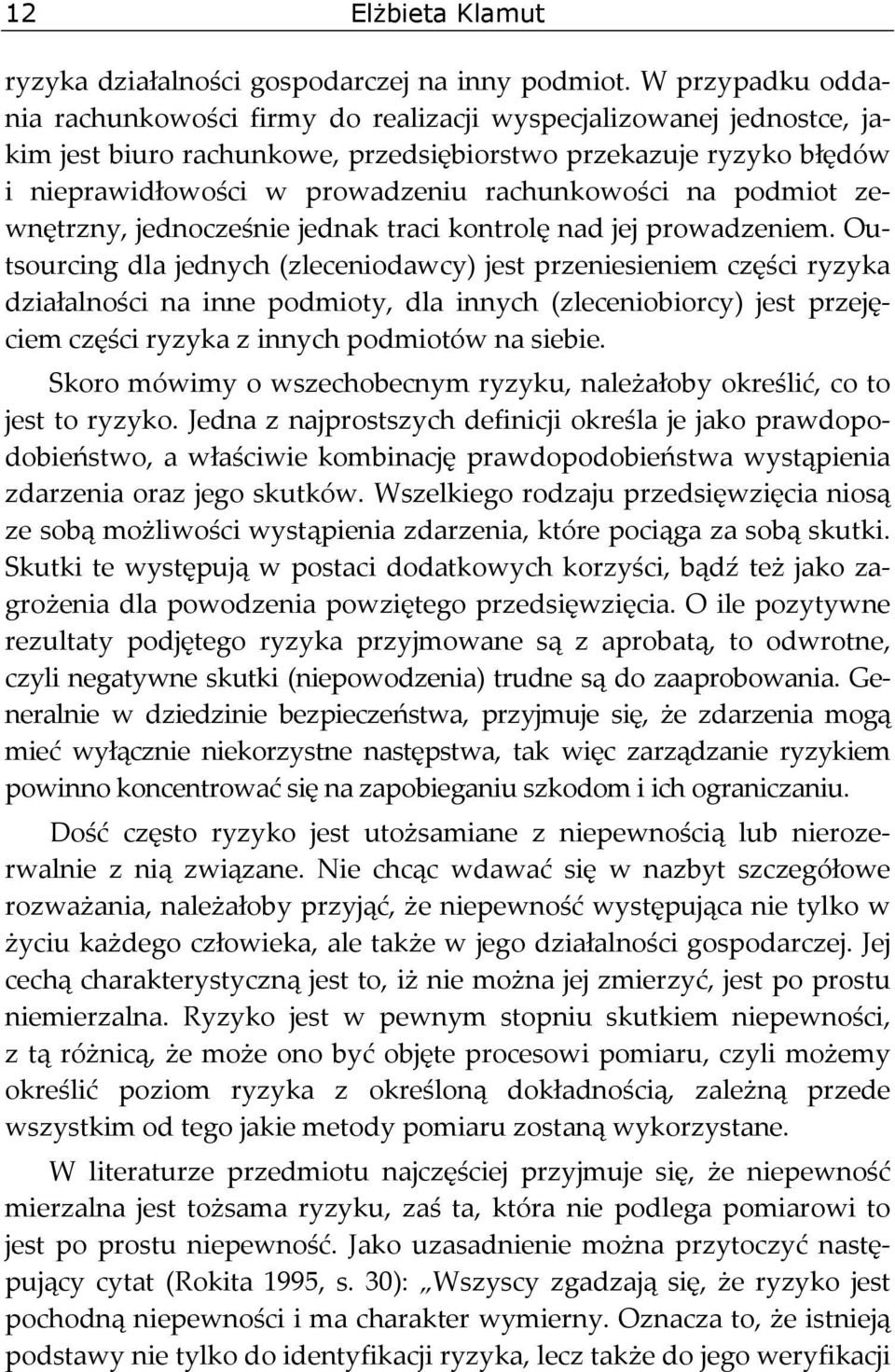 12 Elżbieta Klamut

ryzyka działalności gospodarczej na inny podmiot. W przypadku oddania rachunkowości firmy do realizacji wyspecjalizowanej jednostce, jakim jest biuro rachunkowe, przedsiębiorstwo przekazuje ryzyko błędów i nieprawidłowości w prowadzeniu rachunkowości na podmiot zewnętrzny, jednocześnie jednak traci kontrolę nad jej prowadzeniem. Outsourcing dla jednych (zleceniodawcy) jest przeniesieniem części ryzyka działalności na inne podmioty, dla innych (zleceniobiorcy) jest przejęciem części ryzyka z innych podmiotów na siebie.

Skoro mówimy o wszechobecnym ryzyku, należałoby określić, co to jest to ryzyko. Jedna z najprostszych definicji określa je jako prawdopodobieństwo, a właściwie kombinację prawdopodobieństwa wystąpienia zdarzenia oraz jego skutków. Wszelkiego rodzaju przedsięwzięcia niosą ze sobą możliwości wystąpienia zdarzenia, które pociąga za sobą skutki. Skutki te występują w postaci dodatkowych korzyści, bądź też jako zagrożenia dla powodzenia powziętego przedsięwzięcia. O ile pozytywne rezultaty podjętego ryzyka przyjmowane są z aprobatą, to odwrotne, czyli negatywne skutki (niepowodzenia) trudne są do zaaprobowania. Generalnie w dziedzinie bezpieczeństwa, przyjmuje się, że zdarzenia mogą mieć wyłącznie niekorzystne następstwa, tak więc zarządzanie ryzykiem powinno koncentrować się na zapobieganiu szkodom i ich ograniczaniu.

Dość często ryzyko jest utożsamiane z niepewnością lub nierozerwalnie z nią związane. Nie chcąc wdawać się w nazbyt szczegółowe rozważania, należałoby przyjąć, że niepewność występująca nie tylko w życiu każdego człowieka, ale także w jego działalności gospodarczej. Jej cechą charakterystyczną jest to, iż nie można jej zmierzyć, jest po prostu niemierzalna. Ryzyko jest w pewnym stopniu skutkiem niepewności, z tą różnicą, że może ono być objęte procesowi pomiaru, czyli możemy określić poziom ryzyka z określoną dokładnością, zależną przede wszystkim od tego jakie metody pomiaru zostaną wykorzystane.

W literaturze przedmiotu najczęściej przyjmuje się, że niepewność mierzalna jest tożsama ryzyku, zaś ta, która nie podlega pomiarowi to jest po prostu niepewność. Jako uzasadnienie można przytoczyć następujący cytat (Rokita 1995, s. 30): „Wszyscy zgadzają się, że ryzyko jest pochodną niepewności i ma charakter wymierny. Oznacza to, że istnieją podstawy nie tylko do identyfikacji ryzyka, lecz także do jego weryfikacji